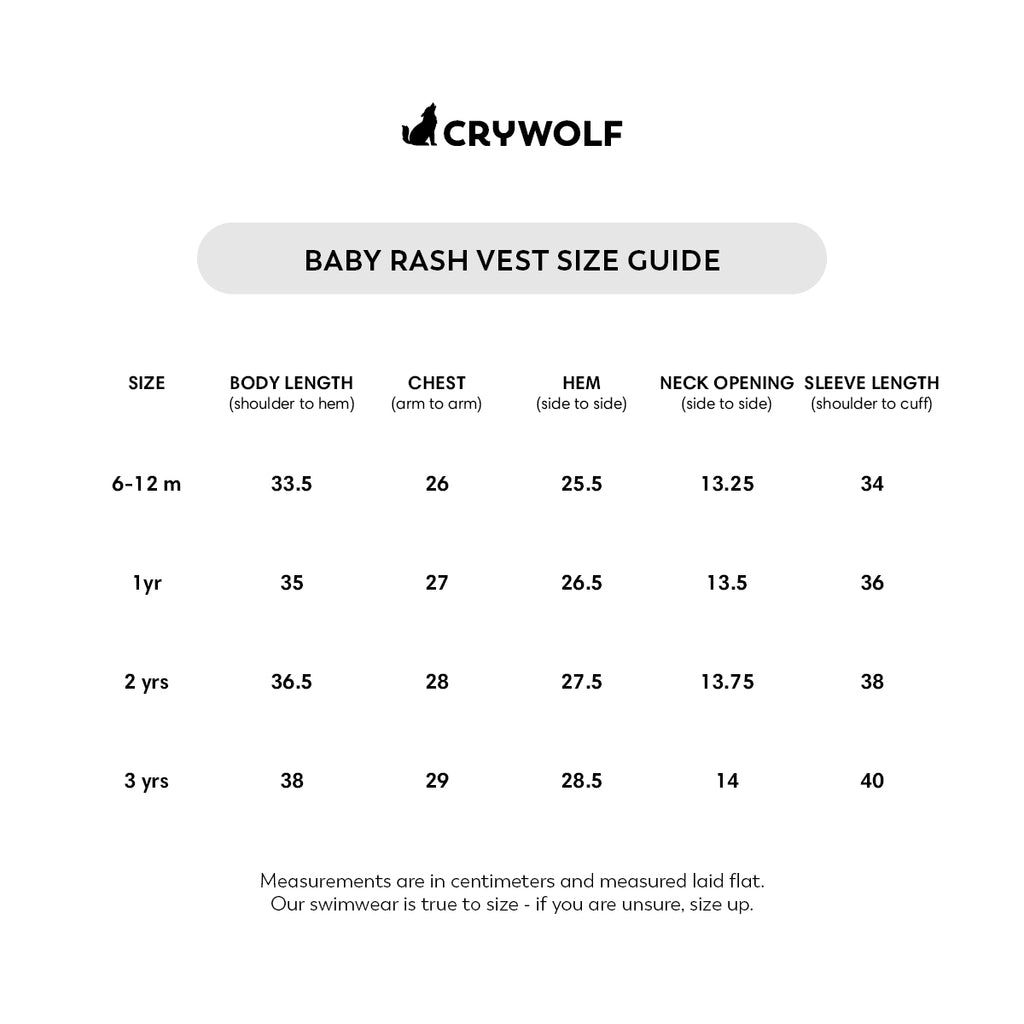 CRYWOLF

BABY RASH VEST SIZE GUIDE

| SIZE | BODY LENGTH (shoulder to hem) | CHEST (arm to arm) | HEM (side to side) | NECK OPENING (side to side) | SLEEVE LENGTH (shoulder to cuff) |
|---|---|---|---|---|---|
| 6-12 m | 33.5 | 26 | 25.5 | 13.25 | 34 |
| 1yr | 35 | 27 | 26.5 | 13.5 | 36 |
| 2 yrs | 36.5 | 28 | 27.5 | 13.75 | 38 |
| 3 yrs | 38 | 29 | 28.5 | 14 | 40 |

Measurements are in centimeters and measured laid flat.
Our swimwear is true to size - if you are unsure, size up.